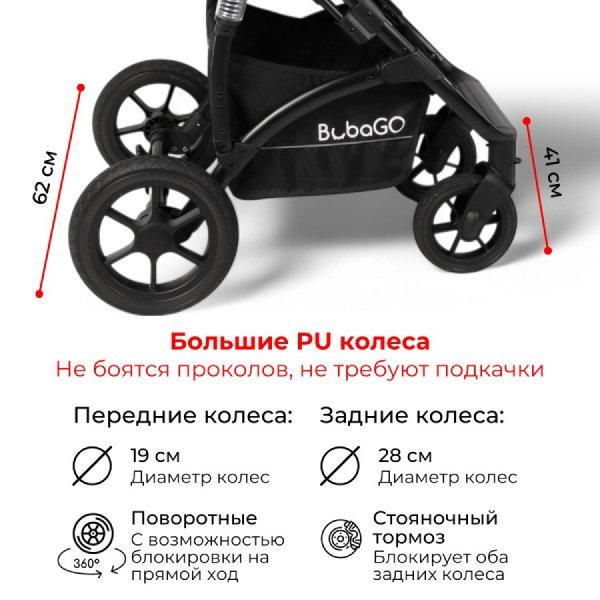 62 см

BubaGO

41 см

Большие PU колеса
Не боятся проколов, не требуют подкачки

Передние колеса:

19 см
Диаметр колес

360°

Поворотные
С возможностью блокировки на прямой ход

Задние колеса:

28 см
Диаметр колес

Стояночный тормоз
Блокирует оба задних колеса